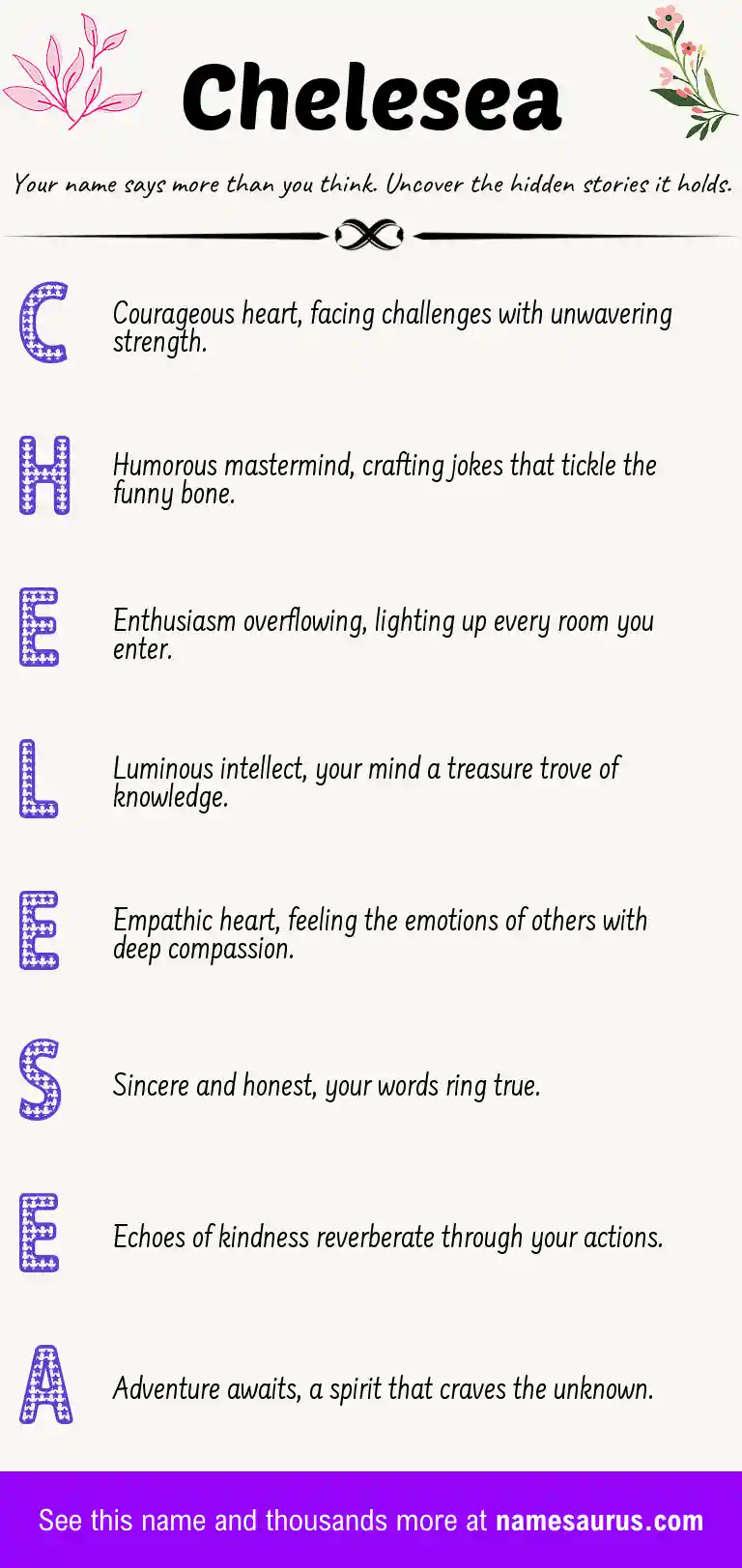 Chelesea

Your name says more than you think. Uncover the hidden stories it holds.

C

Courageous heart, facing challenges with unwavering strength.

H

Humorous mastermind, crafting jokes that tickle the funny bone.

E

Enthusiasm overflowing, lighting up every room you enter.

L

Luminous intellect, your mind a treasure trove of knowledge.

E

Empathic heart, feeling the emotions of others with deep compassion.

S

Sincere and honest, your words ring true.

E

Echoes of kindness reverberate through your actions.

A

Adventure awaits, a spirit that craves the unknown.

See this name and thousands more at namesaurus.com